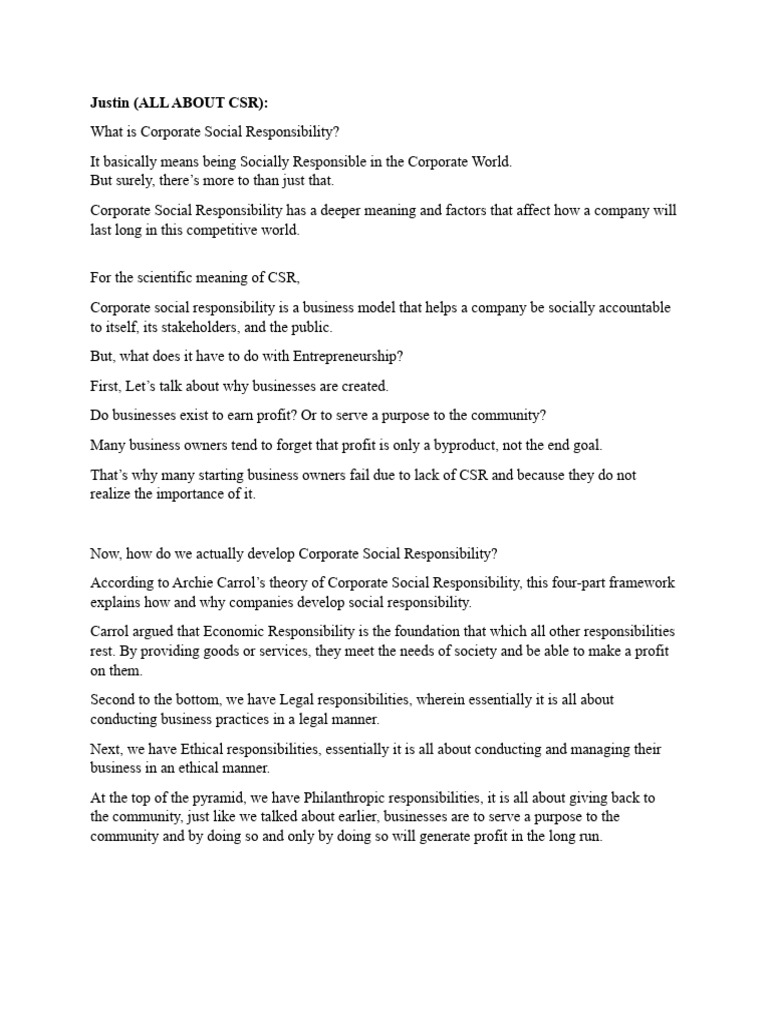 Justin (ALL ABOUT CSR):

What is Corporate Social Responsibility?

It basically means being Socially Responsible in the Corporate World.
But surely, there's more to than just that.

Corporate Social Responsibility has a deeper meaning and factors that affect how a company will last long in this competitive world.

For the scientific meaning of CSR,

Corporate social responsibility is a business model that helps a company be socially accountable to itself, its stakeholders, and the public.

But, what does it have to do with Entrepreneurship?

First, Let's talk about why businesses are created.

Do businesses exist to earn profit? Or to serve a purpose to the community?

Many business owners tend to forget that profit is only a byproduct, not the end goal.

That's why many starting business owners fail due to lack of CSR and because they do not realize the importance of it.

Now, how do we actually develop Corporate Social Responsibility?

According to Archie Carrol's theory of Corporate Social Responsibility, this four-part framework explains how and why companies develop social responsibility.

Carrol argued that Economic Responsibility is the foundation that which all other responsibilities rest. By providing goods or services, they meet the needs of society and be able to make a profit on them.

Second to the bottom, we have Legal responsibilities, wherein essentially it is all about conducting business practices in a legal manner.

Next, we have Ethical responsibilities, essentially it is all about conducting and managing their business in an ethical manner.

At the top of the pyramid, we have Philanthropic responsibilities, it is all about giving back to the community, just like we talked about earlier, businesses are to serve a purpose to the community and by doing so and only by doing so will generate profit in the long run.